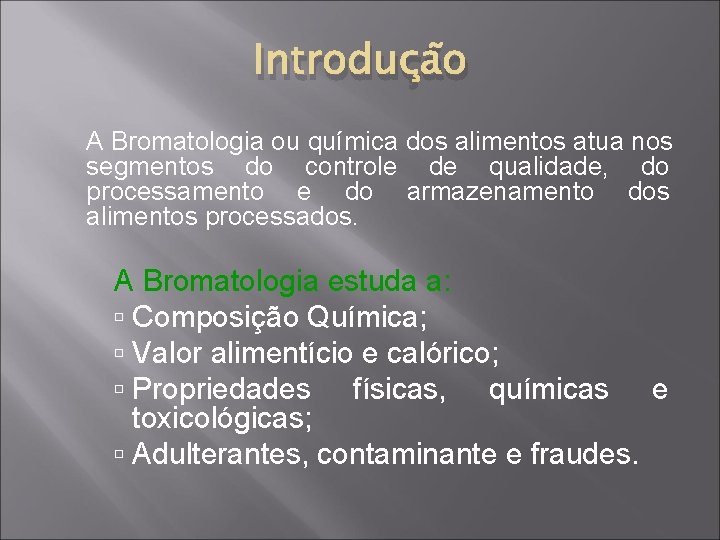 Introdução

A Bromatologia ou química dos alimentos atua nos segmentos do controle de qualidade, do processamento e do armazenamento dos alimentos processados.

A Bromatologia estuda a:
▫ Composição Química;
▫ Valor alimentício e calórico;
▫ Propriedades físicas, químicas e toxicológicas;
▫ Adulterantes, contaminante e fraudes.